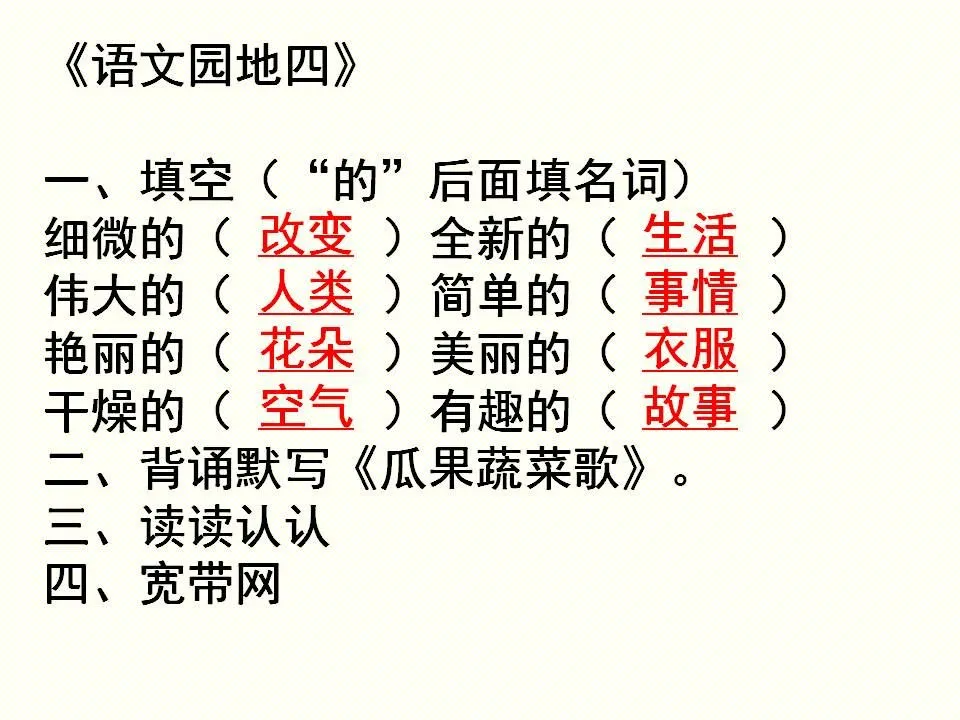 《语文园地四》

一、填空（“的”后面填名词）
细微的（ 改变 ）全新的（ 生活 ）
伟大的（ 人类 ）简单的（ 事情 ）
艳丽的（ 花朵 ）美丽的（ 衣服 ）
干燥的（ 空气 ）有趣的（ 故事 ）
二、背诵默写《瓜果蔬菜歌》。
三、读读认认
四、宽带网